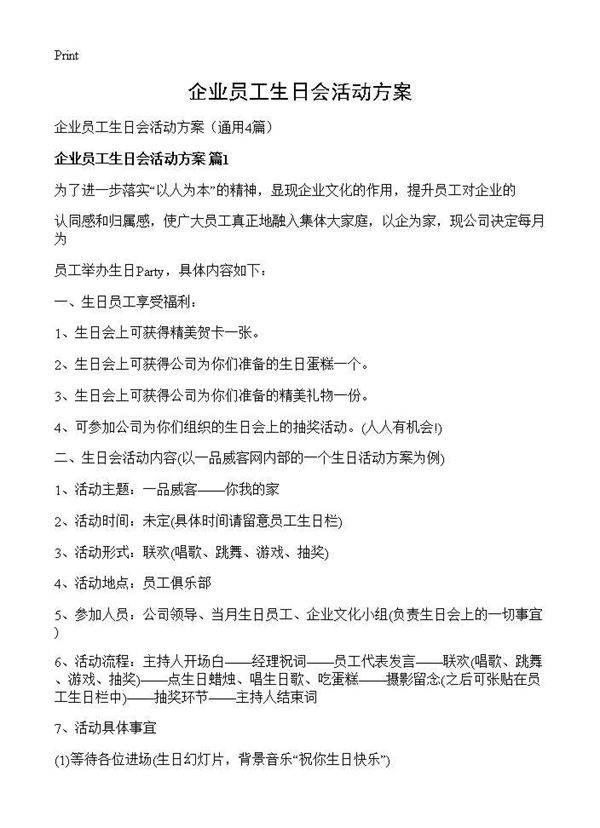 Print

企业员工生日会活动方案

企业员工生日会活动方案（通用4篇）

企业员工生日会活动方案 篇1

为了进一步落实“以人为本”的精神，显现企业文化的作用，提升员工对企业的

认同感和归属感，使广大员工真正地融入集体大家庭，以企为家，现公司决定每月为

员工举办生日Party，具体内容如下：

一、生日员工享受福利：

1、生日会上可获得精美贺卡一张。

2、生日会上可获得公司为你们准备的生日蛋糕一个。

3、生日会上可获得公司为你们准备的精美礼物一份。

4、可参加公司为你们组织的生日会上的抽奖活动。(人人有机会!)

二、生日会活动内容(以一品威客网内部的一个生日活动方案为例)

1、活动主题：一品威客——你我的家

2、活动时间：未定(具体时间请留意员工生日栏)

3、活动形式：联欢(唱歌、跳舞、游戏、抽奖)

4、活动地点：员工俱乐部

5、参加人员：公司领导、当月生日员工、企业文化小组(负责生日会上的一切事宜)

6、活动流程：主持人开场白——经理祝词——员工代表发言——联欢(唱歌、跳舞、游戏、抽奖)——点生日蜡烛、唱生日歌、吃蛋糕——摄影留念(之后可张贴在员工生日栏中)——抽奖环节——主持人结束词

7、活动具体事宜

(1)等待各位进场(生日幻灯片，背景音乐“祝你生日快乐”)